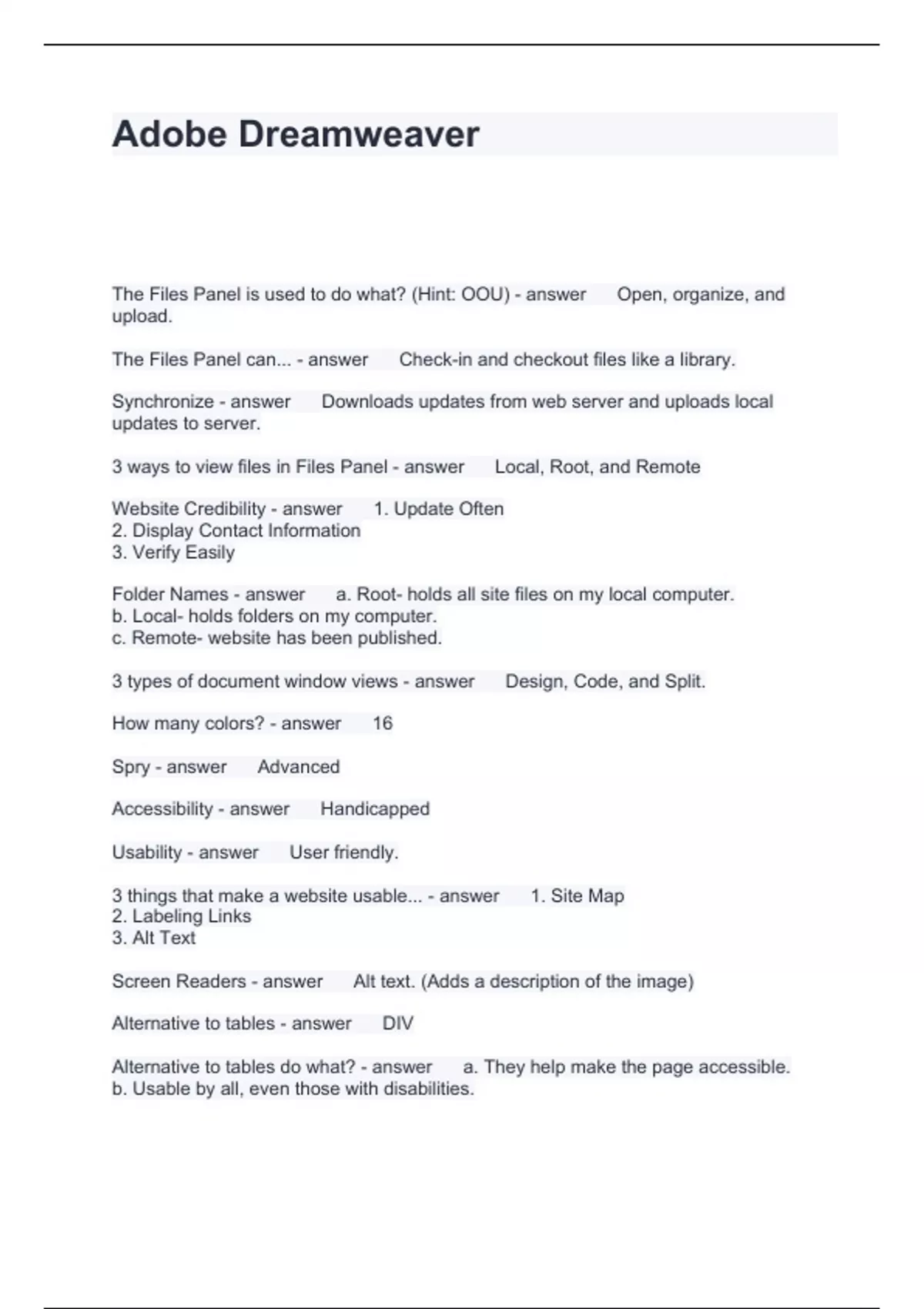 Adobe Dreamweaver

The Files Panel is used to do what? (Hint: OOU) - answer Open, organize, and upload.

The Files Panel can... - answer Check-in and checkout files like a library.

Synchronize - answer Downloads updates from web server and uploads local updates to server.

3 ways to view files in Files Panel - answer Local, Root, and Remote

Website Credibility - answer 1. Update Often
2. Display Contact Information
3. Verify Easily

Folder Names - answer a. Root- holds all site files on my local computer.
b. Local- holds folders on my computer.
c. Remote- website has been published.

3 types of document window views - answer Design, Code, and Split.

How many colors? - answer 16

Spry - answer Advanced

Accessibility - answer Handicapped

Usability - answer User friendly.

3 things that make a website usable... - answer 1. Site Map
2. Labeling Links
3. Alt Text

Screen Readers - answer Alt text. (Adds a description of the image)

Alternative to tables - answer DIV

Alternative to tables do what? - answer a. They help make the page accessible.
b. Usable by all, even those with disabilities.